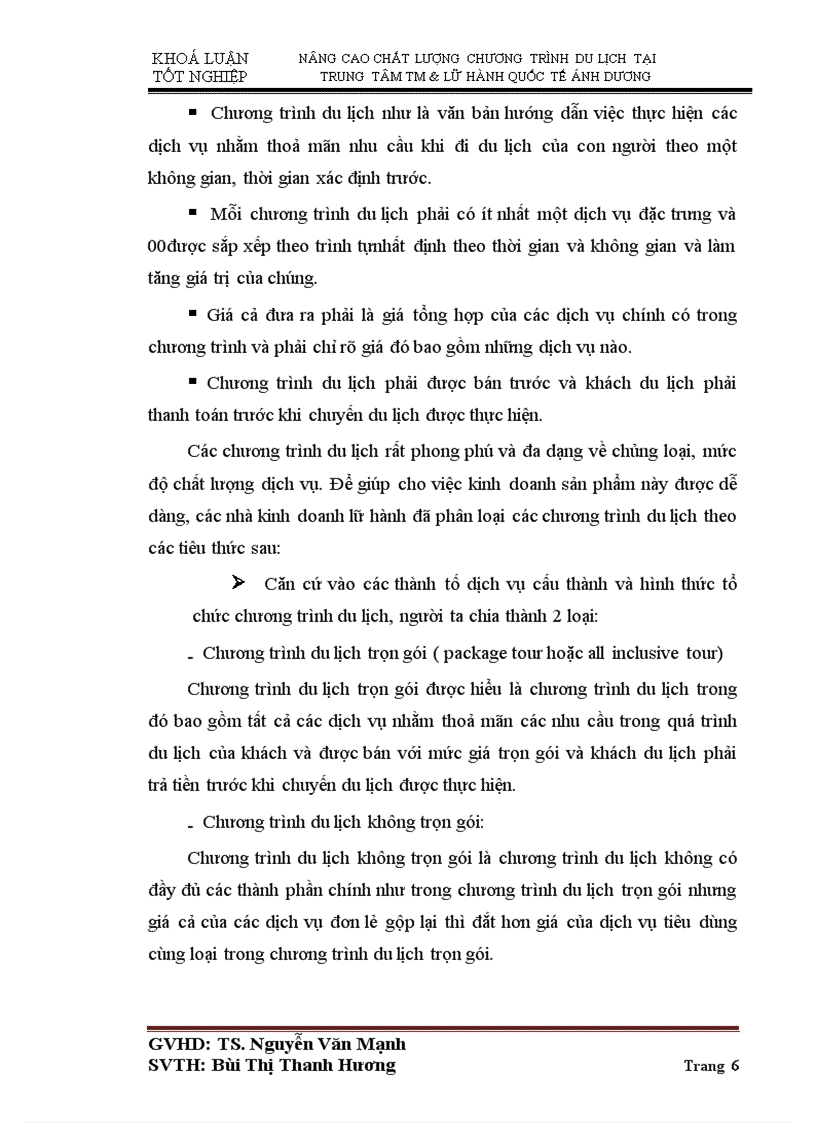 KHOÁ LUẬN TỐT NGHIỆP

NÂNG CAO CHẤT LƯỢNG CHƯƠNG TRÌNH DU LỊCH TẠI TRUNG TÂM TM & LỮ HÀNH QUỐC TẾ ÁNH DƯƠNG

▪ Chương trình du lịch như là văn bản hướng dẫn việc thực hiện các dịch vụ nhằm thoả mãn nhu cầu khi đi du lịch của con người theo một không gian, thời gian xác định trước.

▪ Mỗi chương trình du lịch phải có ít nhất một dịch vụ đặc trưng và 00được sắp xếp theo trình tựnhất định theo thời gian và không gian và làm tăng giá trị của chúng.

▪ Giá cả đưa ra phải là giá tổng hợp của các dịch vụ chính có trong chương trình và phải chỉ rõ giá đó bao gồm những dịch vụ nào.

▪ Chương trình du lịch phải được bán trước và khách du lịch phải thanh toán trước khi chuyến du lịch được thực hiện.

Các chương trình du lịch rất phong phú và đa dạng về chủng loại, mức độ chất lượng dịch vụ. Để giúp cho việc kinh doanh sản phẩm này được dễ dàng, các nhà kinh doanh lữ hành đã phân loại các chương trình du lịch theo các tiêu thức sau:

➢ Căn cứ vào các thành tố dịch vụ cấu thành và hình thức tổ chức chương trình du lịch, người ta chia thành 2 loại:

- Chương trình du lịch trọn gói ( package tour hoặc all inclusive tour)

Chương trình du lịch trọn gói được hiểu là chương trình du lịch trong đó bao gồm tất cả các dịch vụ nhằm thoả mãn các nhu cầu trong quá trình du lịch của khách và được bán với mức giá trọn gói và khách du lịch phải trả tiền trước khi chuyến du lịch được thực hiện.

- Chương trình du lịch không trọn gói:

Chương trình du lịch không trọn gói là chương trình du lịch không có đầy đủ các thành phần chính như trong chương trình du lịch trọn gói nhưng giá cả của các dịch vụ đơn lẻ gộp lại thì đắt hơn giá của dịch vụ tiêu dùng cùng loại trong chương trình du lịch trọn gói.

GVHD: TS. Nguyễn Văn Mạnh
SVTH: Bùi Thị Thanh Hương

Trang 6